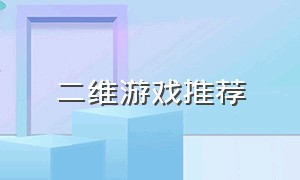 二维游戏推荐